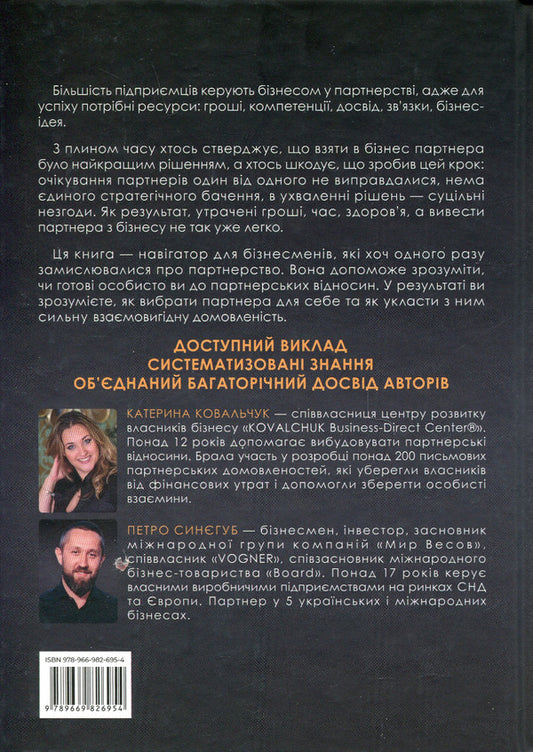 Більшість підприємців керують бізнесом у партнерстві, адже для успіху потрібні ресурси: гроші, компетенції, досвід, зв'язки, бізнес-ідея.

З плином часу хтось стверджує, що взяти в бізнес партнера було найкращим рішенням, а хтось шкодує, що зробив цей крок: очікування партнерів один від одного не виправдалися, нема єдиного стратегічного бачення, в ухваленні рішень — суцільні незгоди. Як результат, утрачені гроші, час, здоров'я, а вивести партнера з бізнесу не так уже легко.

Ця книга — навігатор для бізнесменів, які хоч одного разу замислювалися про партнерство. Вона допоможе зрозуміти, чи готові особисто ви до партнерських відносин. У результаті ви зрозумієте, як вибрати партнера для себе та як укласти з ним сильну взаємовигідну домовленість.

ДОСТУПНИЙ ВИКЛАД
СИСТЕМАТИЗОВАНІ ЗНАННЯ
ОБ'ЄДНАНИЙ БАГАТОРІЧНИЙ ДОСВІД АВТОРІВ

КАТЕРИНА КОВАЛЬЧУК — співвласниця центру розвитку власників бізнесу «KOVALCHUK Business-Direct Center®». Понад 12 років допомагає вибудовувати партнерські відносини. Брала участь у розробці понад 200 письмових партнерських домовленостей, які уберегли власників від фінансових утрат і допомогли зберегти особисті взаємини.

ПЕТРО СИНЄГУБ — бізнесмен, інвестор, засновник міжнародної групи компаній «Мир Весов», співвласник «VOGNER», співзасновник міжнародного бізнес-товариства «Board». Понад 17 років керує власними виробничими підприємствами на ринках СНД та Європи. Партнер у 5 українських і міжнародних бізнесах.

ISBN 978-966-982-695-4

9 789669 826954